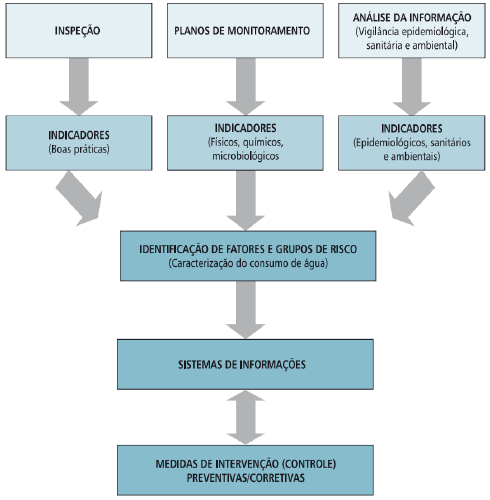 INSPEÇÃO

PLANOS DE MONITORAMENTO

ANÁLISE DA INFORMAÇÃO
(Vigilância epidemiológica, sanitária e ambiental)

INDICADORES
(Boas práticas)

INDICADORES
(Físicos, químicos, microbiológicos

INDICADORES
(Epidemiológicos, sanitários e ambientais)

IDENTIFICAÇÃO DE FATORES E GRUPOS DE RISCO
(Caracterização do consumo de água)

SISTEMAS DE INFORMAÇÕES

MEDIDAS DE INTERVENÇÃO (CONTROLE)
PREVENTIVAS/CORRETIVAS